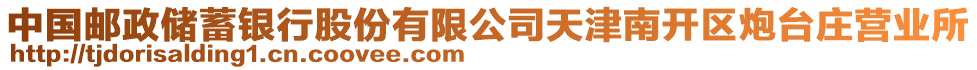 中国邮政储蓄银行股份有限公司天津南开区炮台庄营业所
http://tjdorisalding1.cn.coovee.com